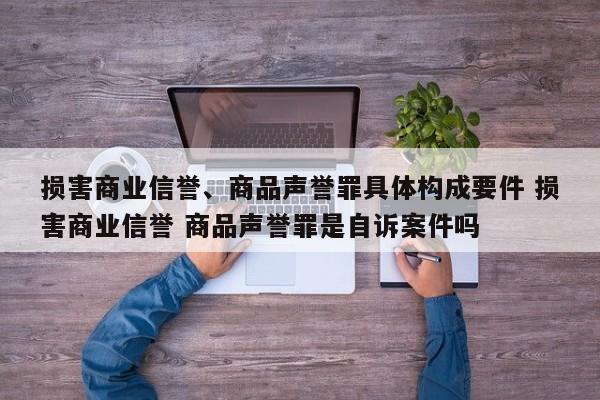 损害商业信誉、商品声誉罪具体构成要件 损害商业信誉 商品声誉罪是自诉案件吗